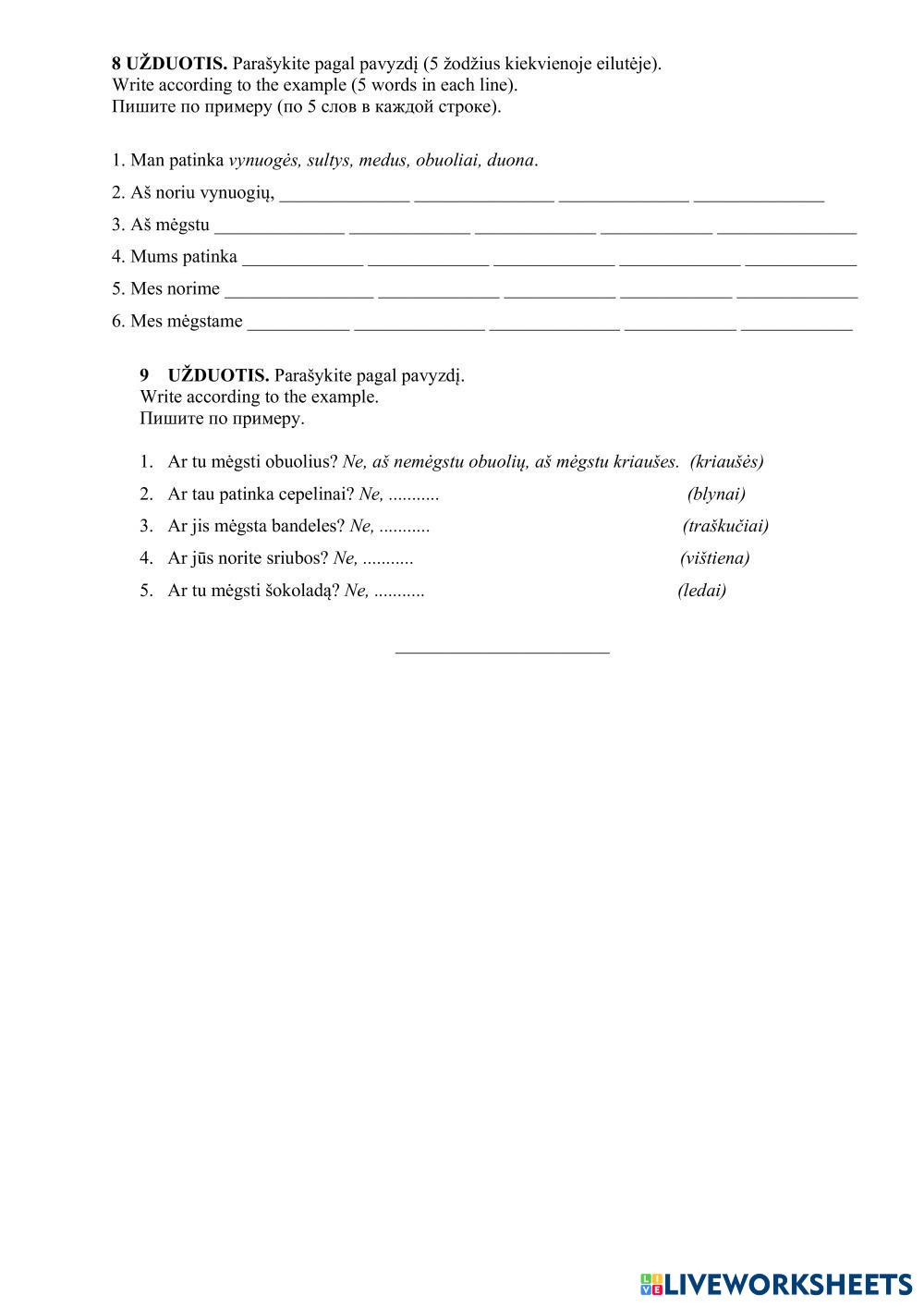 8 UŽDUOTIS. Parašykite pagal pavyzdį (5 žodžius kiekvienoje eilutėje).
Write according to the example (5 words in each line).
Пишите по примеру (по 5 слов в каждой строке).

1. Man patinka vynuogės, sultys, medus, obuoliai, duona.

2. Aš noriu vynuogių, ______________ _______________ ______________ ______________

3. Aš mėgstu ______________ _____________ _____________ ____________ _______________

4. Mums patinka _____________ _____________ _____________ _____________ ____________

5. Mes norime ________________ _____________ ____________ ____________ _____________

6. Mes mėgstame ___________ ______________ ______________ ____________ ____________

9 UŽDUOTIS. Parašykite pagal pavyzdį.
Write according to the example.
Пишите по примеру.

1. Ar tu mėgsti obuolius? Ne, aš nemėgstu obuolių, aš mėgstu kriaušes. (kriaušės)

2. Ar tau patinka cepelinai? Ne, ........... (blynai)

3. Ar jis mėgsta bandeles? Ne, ........... (traškučiai)

4. Ar jūs norite sriubos? Ne, ........... (vištiena)

5. Ar tu mėgsti šokoladą? Ne, ........... (ledai)

LIVEWORKSHEETS